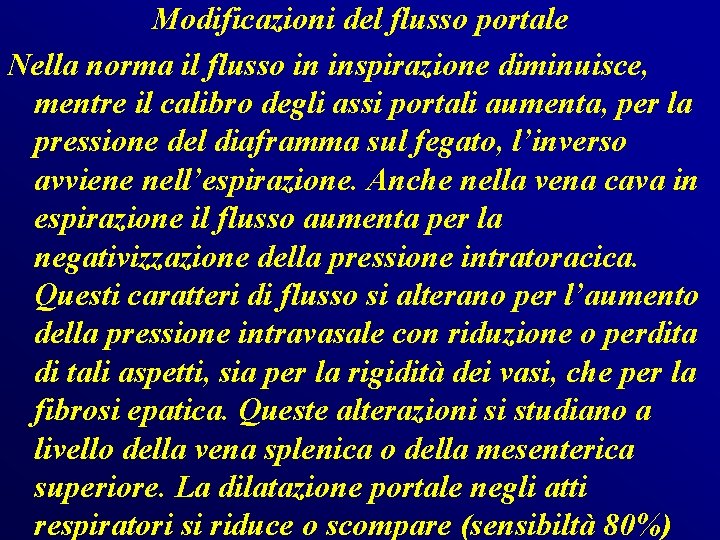 Modificazioni del flusso portale

Nella norma il flusso in inspirazione diminuisce, mentre il calibro degli assi portali aumenta, per la pressione del diaframma sul fegato, l'inverso avviene nell'espirazione. Anche nella vena cava in espirazione il flusso aumenta per la negativizzazione della pressione intratoracica. Questi caratteri di flusso si alterano per l'aumento della pressione intravasale con riduzione o perdita di tali aspetti, sia per la rigidità dei vasi, che per la fibrosi epatica. Queste alterazioni si studiano a livello della vena splenica o della mesenterica superiore. La dilatazione portale negli atti respiratori si riduce o scompare (sensibiltà 80%)